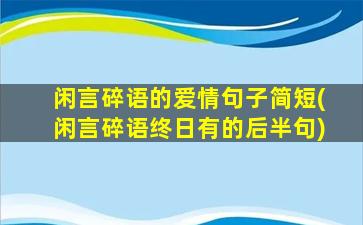 闲言碎语的爱情句子简短(闲言碎语终日有的后半句)